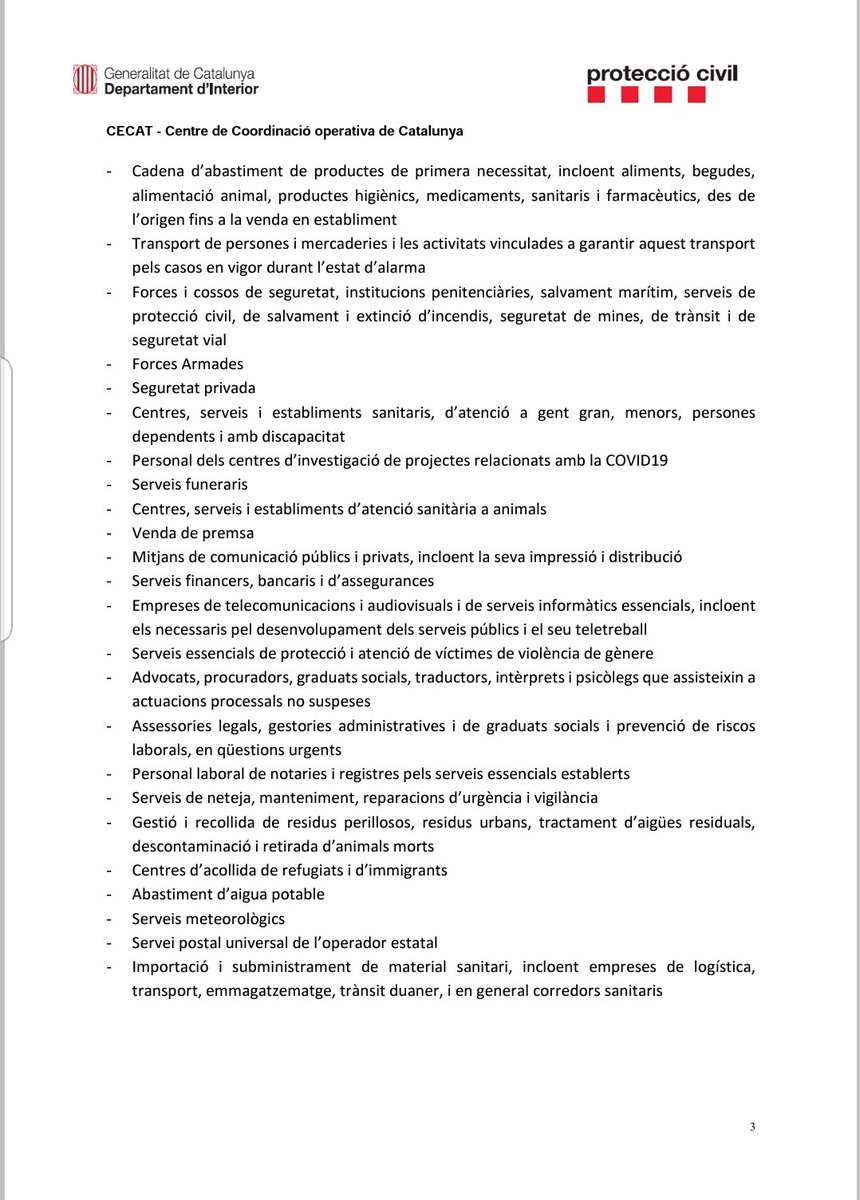 Generalitat de Catalunya
Departament d'Interior

protecció civil

CECAT - Centre de Coordinació operativa de Catalunya

- Cadena d'abastiment de productes de primera necessitat, incloent aliments, begudes, alimentació animal, productes higiènics, medicaments, sanitaris i farmacèutics, des de l'origen fins a la venda en establiment
- Transport de persones i mercaderies i les activitats vinculades a garantir aquest transport pels casos en vigor durant l'estat d'alarma
- Forces i cossos de seguretat, institucions penitenciàries, salvament marítim, serveis de protecció civil, de salvament i extinció d'incendis, seguretat de mines, de trànsit i de seguretat vial
- Forces Armades
- Seguretat privada
- Centres, serveis i establiments sanitaris, d'atenció a gent gran, menors, persones dependents i amb discapacitat
- Personal dels centres d'investigació de projectes relacionats amb la COVID19
- Serveis funeraris
- Centres, serveis i establiments d'atenció sanitària a animals
- Venda de premsa
- Mitjans de comunicació públics i privats, incloent la seva impressió i distribució
- Serveis financers, bancaris i d'assegurances
- Empreses de telecomunicacions i audiovisuals i de serveis informàtics essencials, incloent els necessaris pel desenvolupament dels serveis públics i el seu teletreball
- Serveis essencials de protecció i atenció de víctimes de violència de gènere
- Advocats, procuradors, graduats socials, traductors, intèrprets i psicòlegs que assisteixin a actuacions processals no suspeses
- Assessories legals, gestories administratives i de graduats socials i prevenció de riscos laborals, en qüestions urgents
- Personal laboral de notaries i registres pels serveis essencials establerts
- Serveis de neteja, manteniment, reparacions d'urgència i vigilància
- Gestió i recollida de residus perillosos, residus urbans, tractament d'aigües residuals, descontaminació i retirada d'animals morts
- Centres d'acollida de refugiats i d'immigrants
- Abastiment d'aigua potable
- Serveis meteorològics
- Servei postal universal de l'operador estatal
- Importació i subministrament de material sanitari, incloent empreses de logística, transport, emmagatzematge, trànsit duaner, i en general corredors sanitaris

3